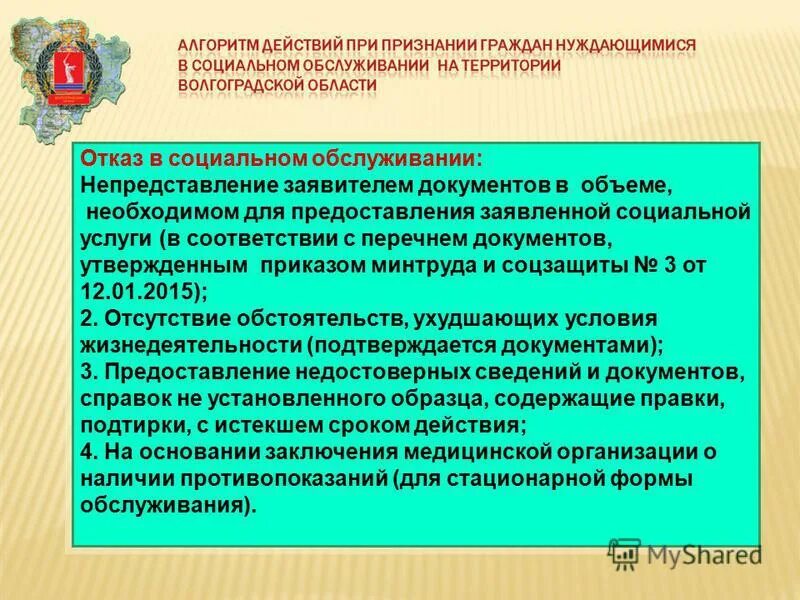 АЛГОРИТМ ДЕЙСТВИЙ ПРИ ПРИЗНАНИИ ГРАЖДАН НУЖДАЮЩИМИСЯ В СОЦИАЛЬНОМ ОБСЛУЖИВАНИИ НА ТЕРРИТОРИИ ВОЛГОГРАДСКОЙ ОБЛАСТИ

Отказ в социальном обслуживании:
Непредставление заявителем документов в объеме, необходимом для предоставления заявленной социальной услуги (в соответствии с перечнем документов, утвержденным приказом минтруда и соцзащиты № 3 от 12.01.2015);
2. Отсутствие обстоятельств, ухудшающих условия жизнедеятельности (подтверждается документами);
3. Предоставление недостоверных сведений и документов, справок не установленного образца, содержащие правки, подтирки, с истекшем сроком действия;
4. На основании заключения медицинской организации о наличии противопоказаний (для стационарной формы обслуживания).

MyShared